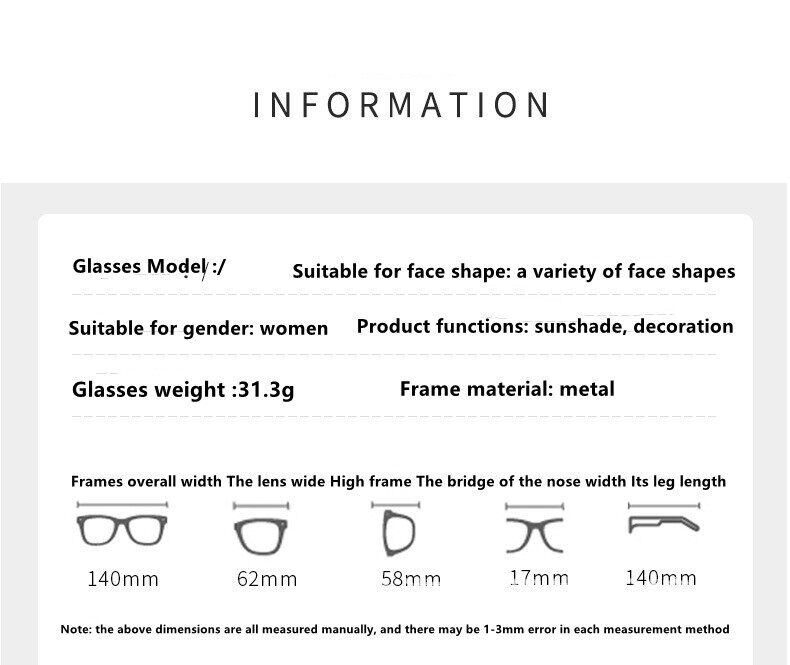 INFORMATION

Glasses Model :/ Suitable for face shape: a variety of face shapes

Suitable for gender: women Product functions: sunshade, decoration

Glasses weight :31.3g Frame material: metal

Frames overall width The lens wide High frame The bridge of the nose width Its leg length

140mm 62mm 58mm 17mm 140mm

Note: the above dimensions are all measured manually, and there may be 1-3mm error in each measurement method